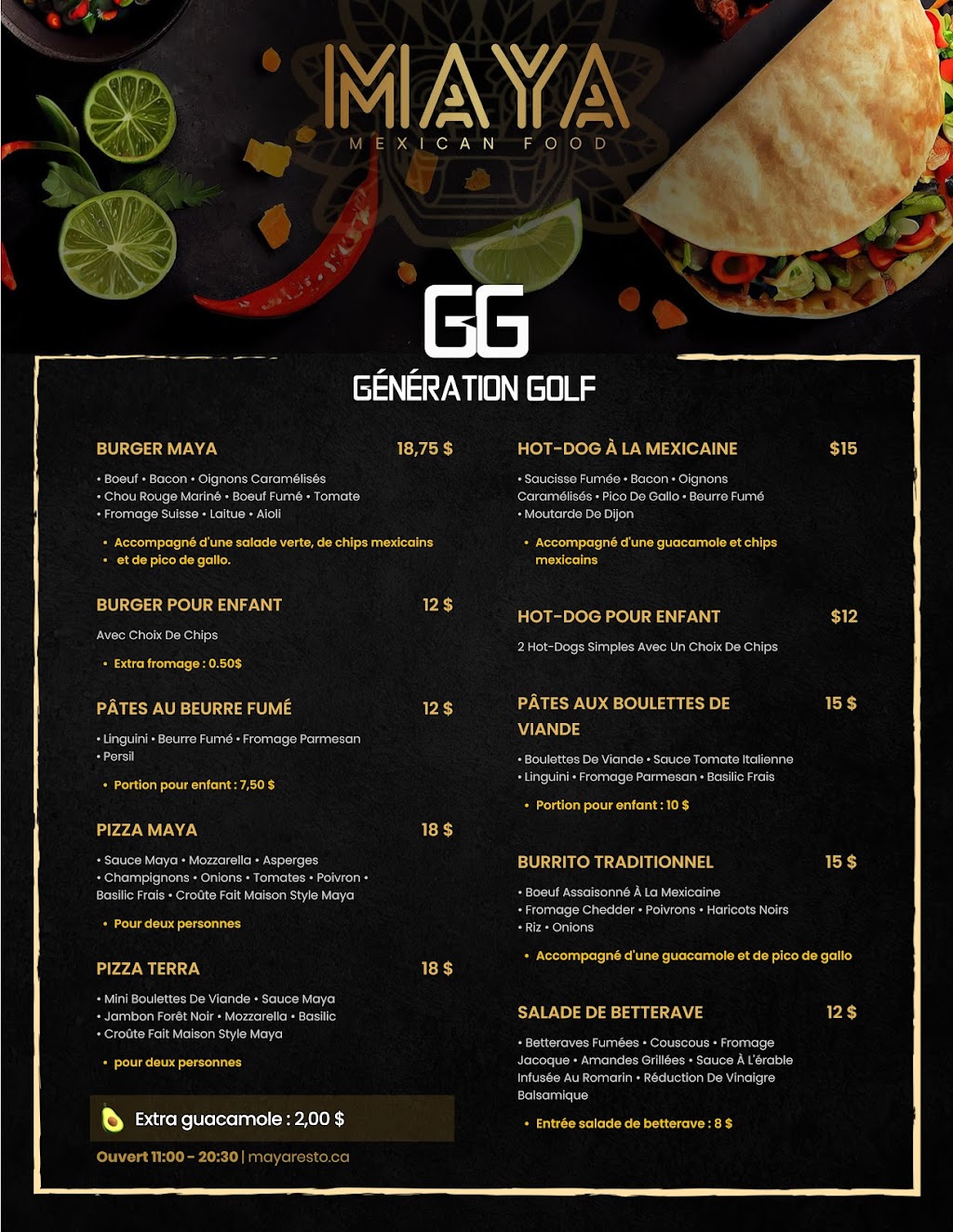 MAYA
MEXICAN FOOD

GG
GÉNÉRATION GOLF

BURGER MAYA 18,75 $

• Boeuf • Bacon • Oignons Caramélisés • Chou Rouge Mariné • Boeuf Fumé • Tomate • Fromage Suisse • Laitue • Aioli

• Accompagné d'une salade verte, de chips mexicains
• et de pico de gallo.

BURGER POUR ENFANT 12 $

Avec Choix De Chips

• Extra fromage : 0.50$

PÂTES AU BEURRE FUMÉ 12 $

• Linguini • Beurre Fumé • Fromage Parmesan • Persil

• Portion pour enfant : 7,50 $

PIZZA MAYA 18 $

• Sauce Maya • Mozzarella • Asperges • Champignons • Onions • Tomates • Poivron • Basilic Frais • Croûte Fait Maison Style Maya

• Pour deux personnes

PIZZA TERRA 18 $

• Mini Boulettes De Viande • Sauce Maya • Jambon Forêt Noir • Mozzarella • Basilic • Croûte Fait Maison Style Maya

• pour deux personnes

Extra guacamole : 2,00 $

Ouvert 11:00 - 20:30 | mayaresto.ca

HOT-DOG À LA MEXICAINE $15

• Saucisse Fumée • Bacon • Oignons Caramélisés • Pico De Gallo • Beurre Fumé • Moutarde De Dijon

• Accompagné d'une guacamole et chips mexicains

HOT-DOG POUR ENFANT $12

2 Hot-Dogs Simples Avec Un Choix De Chips

PÂTES AUX BOULETTES DE VIANDE 15 $

• Boulettes De Viande • Sauce Tomate Italienne • Linguini • Fromage Parmesan • Basilic Frais

• Portion pour enfant : 10 $

BURRITO TRADITIONNEL 15 $

• Boeuf Assaisonné À La Mexicaine • Fromage Chedder • Poivrons • Haricots Noirs • Riz • Onions

• Accompagné d'une guacamole et de pico de gallo

SALADE DE BETTERAVE 12 $

• Betteraves Fumées • Couscous • Fromage Jacoque • Amandes Grillées • Sauce À L'érable Infusée Au Romarin • Réduction De Vinaigre Balsamique

• Entrée salade de betterave : 8 $